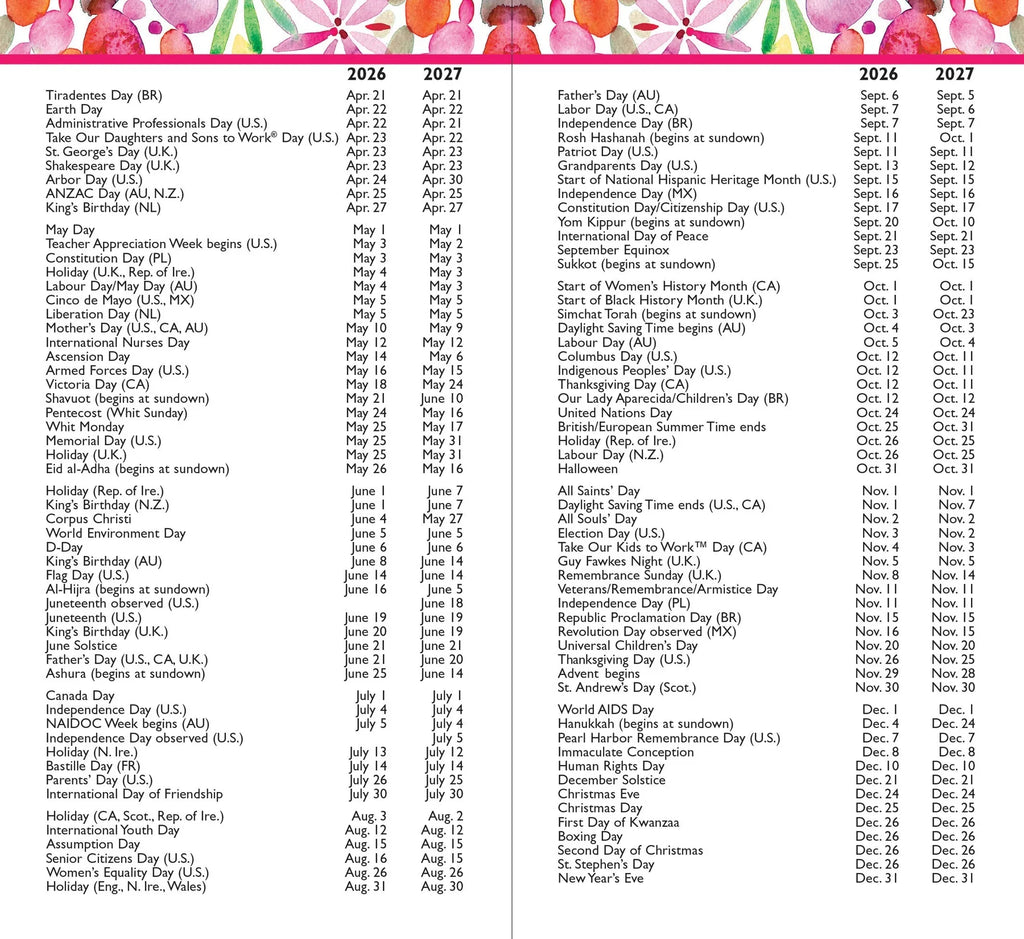 | | 2026 | 2027 |
|---|---|---|
| Tiradentes Day (BR) | Apr. 21 | Apr. 21 |
| Earth Day | Apr. 22 | Apr. 22 |
| Administrative Professionals Day (U.S.) | Apr. 22 | Apr. 21 |
| Take Our Daughters and Sons to Work® Day (U.S.) | Apr. 23 | Apr. 22 |
| St. George's Day (U.K.) | Apr. 23 | Apr. 23 |
| Shakespeare Day (U.K.) | Apr. 23 | Apr. 23 |
| Arbor Day (U.S.) | Apr. 24 | Apr. 30 |
| ANZAC Day (AU, N.Z.) | Apr. 25 | Apr. 25 |
| King's Birthday (NL) | Apr. 27 | Apr. 27 |
| May Day | May 1 | May 1 |
| Teacher Appreciation Week begins (U.S.) | May 3 | May 2 |
| Constitution Day (PL) | May 3 | May 3 |
| Holiday (U.K., Rep. of Ire.) | May 4 | May 3 |
| Labour Day/May Day (AU) | May 4 | May 3 |
| Cinco de Mayo (U.S., MX) | May 5 | May 5 |
| Liberation Day (NL) | May 5 | May 5 |
| Mother's Day (U.S., CA, AU) | May 10 | May 9 |
| International Nurses Day | May 12 | May 12 |
| Ascension Day | May 14 | May 6 |
| Armed Forces Day (U.S.) | May 16 | May 15 |
| Victoria Day (CA) | May 18 | May 24 |
| Shavuot (begins at sundown) | May 21 | June 10 |
| Pentecost (Whit Sunday) | May 24 | May 16 |
| Whit Monday | May 25 | May 17 |
| Memorial Day (U.S.) | May 25 | May 31 |
| Holiday (U.K.) | May 25 | May 31 |
| Eid al-Adha (begins at sundown) | May 26 | May 16 |
| Holiday (Rep. of Ire.) | June 1 | June 7 |
| King's Birthday (N.Z.) | June 1 | June 7 |
| Corpus Christi | June 4 | May 27 |
| World Environment Day | June 5 | June 5 |
| D-Day | June 6 | June 6 |
| King's Birthday (AU) | June 8 | June 14 |
| Flag Day (U.S.) | June 14 | June 14 |
| Al-Hijra (begins at sundown) | June 16 | June 5 |
| Juneteenth observed (U.S.) | | June 18 |
| Juneteenth (U.S.) | June 19 | June 19 |
| King's Birthday (U.K.) | June 20 | June 19 |
| June Solstice | June 21 | June 21 |
| Father's Day (U.S., CA, U.K.) | June 21 | June 20 |
| Ashura (begins at sundown) | June 25 | June 14 |
| Canada Day | July 1 | July 1 |
| Independence Day (U.S.) | July 4 | July 4 |
| NAIDOC Week begins (AU) | July 5 | July 4 |
| Independence Day observed (U.S.) | | July 5 |
| Holiday (N. Ire.) | July 13 | July 12 |
| Bastille Day (FR) | July 14 | July 14 |
| Parents' Day (U.S.) | July 26 | July 25 |
| International Day of Friendship | July 30 | July 30 |
| Holiday (CA, Scot., Rep. of Ire.) | Aug. 3 | Aug. 2 |
| International Youth Day | Aug. 12 | Aug. 12 |
| Assumption Day | Aug. 15 | Aug. 15 |
| Senior Citizens Day (U.S.) | Aug. 16 | Aug. 15 |
| Women's Equality Day (U.S.) | Aug. 26 | Aug. 26 |
| Holiday (Eng., N. Ire., Wales) | Aug. 31 | Aug. 30 |

| | 2026 | 2027 |
|---|---|---|
| Father's Day (AU) | Sept. 6 | Sept. 5 |
| Labor Day (U.S., CA) | Sept. 7 | Sept. 6 |
| Independence Day (BR) | Sept. 7 | Sept. 7 |
| Rosh Hashanah (begins at sundown) | Sept. 11 | Oct. 1 |
| Patriot Day (U.S.) | Sept. 11 | Sept. 11 |
| Grandparents Day (U.S.) | Sept. 13 | Sept. 12 |
| Start of National Hispanic Heritage Month (U.S.) | Sept. 15 | Sept. 15 |
| Independence Day (MX) | Sept. 16 | Sept. 16 |
| Constitution Day/Citizenship Day (U.S.) | Sept. 17 | Sept. 17 |
| Yom Kippur (begins at sundown) | Sept. 20 | Oct. 10 |
| International Day of Peace | Sept. 21 | Sept. 21 |
| September Equinox | Sept. 23 | Sept. 23 |
| Sukkot (begins at sundown) | Sept. 25 | Oct. 15 |
| Start of Women's History Month (CA) | Oct. 1 | Oct. 1 |
| Start of Black History Month (U.K.) | Oct. 1 | Oct. 1 |
| Simchat Torah (begins at sundown) | Oct. 3 | Oct. 23 |
| Daylight Saving Time begins (AU) | Oct. 4 | Oct. 3 |
| Labour Day (AU) | Oct. 5 | Oct. 4 |
| Columbus Day (U.S.) | Oct. 12 | Oct. 11 |
| Indigenous Peoples' Day (U.S.) | Oct. 12 | Oct. 11 |
| Thanksgiving Day (CA) | Oct. 12 | Oct. 11 |
| Our Lady Aparecida/Children's Day (BR) | Oct. 12 | Oct. 12 |
| United Nations Day | Oct. 24 | Oct. 24 |
| British/European Summer Time ends | Oct. 25 | Oct. 31 |
| Holiday (Rep. of Ire.) | Oct. 26 | Oct. 25 |
| Labour Day (N.Z.) | Oct. 26 | Oct. 25 |
| Halloween | Oct. 31 | Oct. 31 |
| All Saints' Day | Nov. 1 | Nov. 1 |
| Daylight Saving Time ends (U.S., CA) | Nov. 1 | Nov. 7 |
| All Souls' Day | Nov. 2 | Nov. 2 |
| Election Day (U.S.) | Nov. 3 | Nov. 2 |
| Take Our Kids to Work™ Day (CA) | Nov. 4 | Nov. 3 |
| Guy Fawkes Night (U.K.) | Nov. 5 | Nov. 5 |
| Remembrance Sunday (U.K.) | Nov. 8 | Nov. 14 |
| Veterans/Remembrance/Armistice Day | Nov. 11 | Nov. 11 |
| Independence Day (PL) | Nov. 11 | Nov. 11 |
| Republic Proclamation Day (BR) | Nov. 15 | Nov. 15 |
| Revolution Day observed (MX) | Nov. 16 | Nov. 15 |
| Universal Children's Day | Nov. 20 | Nov. 20 |
| Thanksgiving Day (U.S.) | Nov. 26 | Nov. 25 |
| Advent begins | Nov. 29 | Nov. 28 |
| St. Andrew's Day (Scot.) | Nov. 30 | Nov. 30 |
| World AIDS Day | Dec. 1 | Dec. 1 |
| Hanukkah (begins at sundown) | Dec. 4 | Dec. 24 |
| Pearl Harbor Remembrance Day (U.S.) | Dec. 7 | Dec. 7 |
| Immaculate Conception | Dec. 8 | Dec. 8 |
| Human Rights Day | Dec. 10 | Dec. 10 |
| December Solstice | Dec. 21 | Dec. 21 |
| Christmas Eve | Dec. 24 | Dec. 24 |
| Christmas Day | Dec. 25 | Dec. 25 |
| First Day of Kwanzaa | Dec. 26 | Dec. 26 |
| Boxing Day | Dec. 26 | Dec. 26 |
| Second Day of Christmas | Dec. 26 | Dec. 26 |
| St. Stephen's Day | Dec. 26 | Dec. 26 |
| New Year's Eve | Dec. 31 | Dec. 31 |